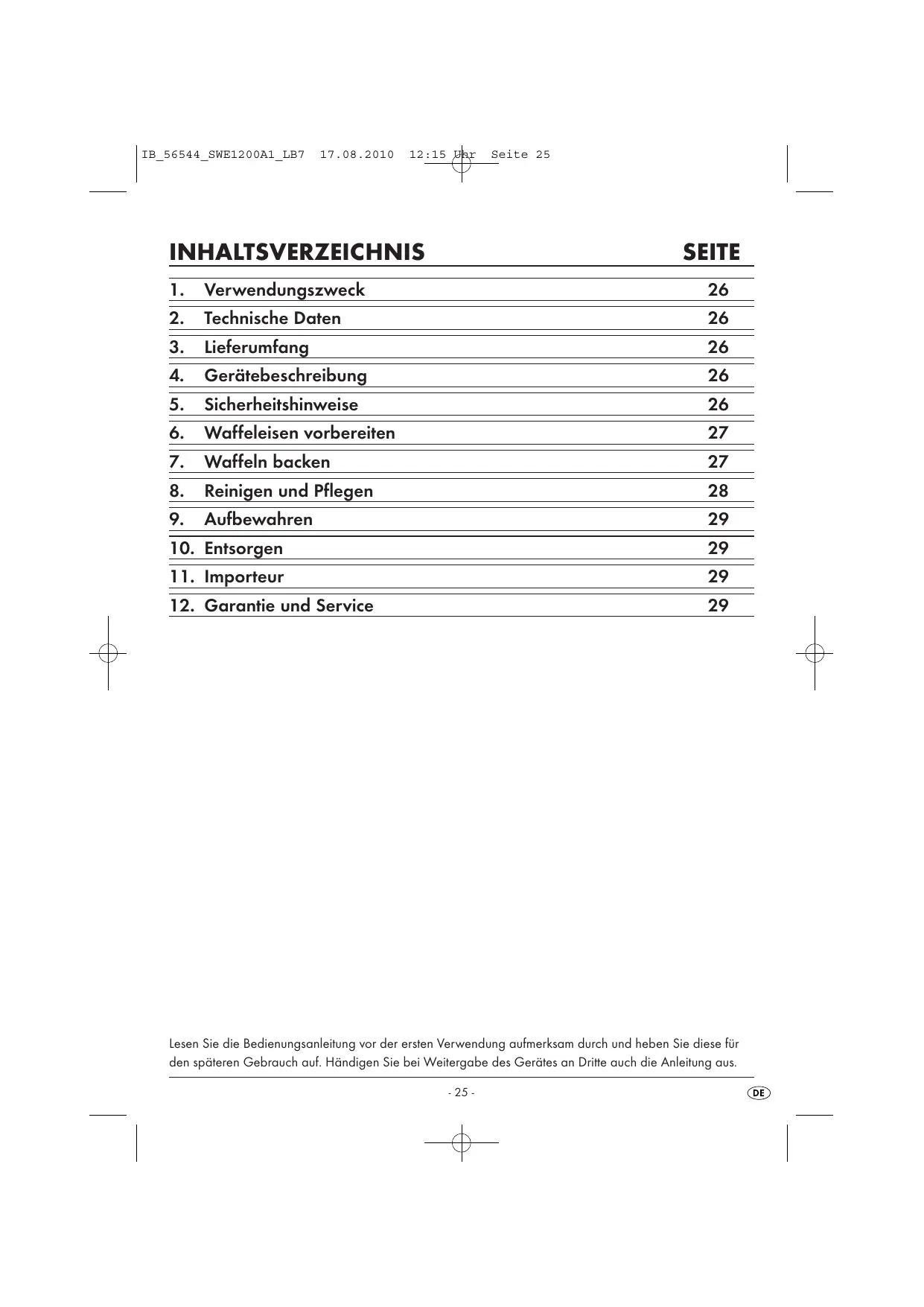 IB_56544_SWE1200A1_LB7 17.08.2010 12:15 Uhr Seite 25

| INHALTSVERZEICHNIS | SEITE |
|---|---|
| 1. Verwendungszweck | 26 |
| 2. Technische Daten | 26 |
| 3. Lieferumfang | 26 |
| 4. Gerätebeschreibung | 26 |
| 5. Sicherheitshinweise | 26 |
| 6. Waffeleisen vorbereiten | 27 |
| 7. Waffeln backen | 27 |
| 8. Reinigen und Pflegen | 28 |
| 9. Aufbewahren | 29 |
| 10. Entsorgen | 29 |
| 11. Importeur | 29 |
| 12. Garantie und Service | 29 |

Lesen Sie die Bedienungsanleitung vor der ersten Verwendung aufmerksam durch und heben Sie diese für den späteren Gebrauch auf. Händigen Sie bei Weitergabe des Gerätes an Dritte auch die Anleitung aus.

- 25 -

DE